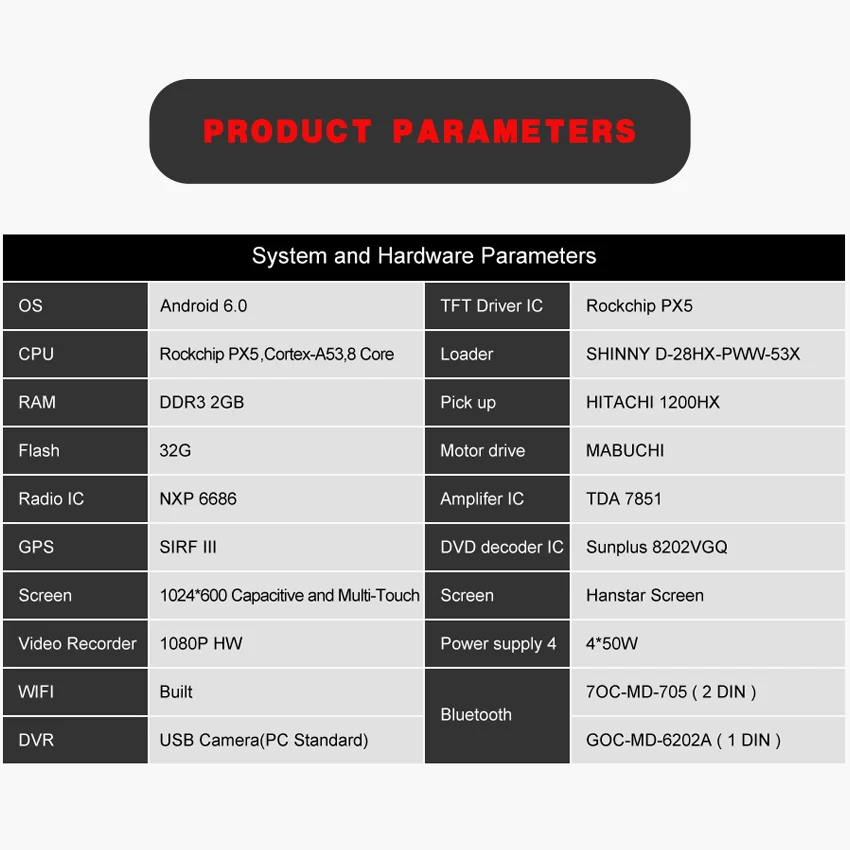 PRODUCT PARAMETERS

System and Hardware Parameters

| OS | Android 6.0 | TFT Driver IC | Rockchip PX5 |
|---|---|---|---|
| CPU | Rockchip PX5,Cortex-A53,8 Core | Loader | SHINNY D-28HX-PWW-53X |
| RAM | DDR3 2GB | Pick up | HITACHI 1200HX |
| Flash | 32G | Motor drive | MABUCHI |
| Radio IC | NXP 6686 | Amplifer IC | TDA 7851 |
| GPS | SIRF III | DVD decoder IC | Sunplus 8202VGQ |
| Screen | 1024*600 Capacitive and Multi-Touch | Screen | Hanstar Screen |
| Video Recorder | 1080P HW | Power supply 4 | 4*50W |
| WIFI | Built | Bluetooth | 7OC-MD-705 ( 2 DIN ) |
| DVR | USB Camera(PC Standard) | | GOC-MD-6202A ( 1 DIN ) |